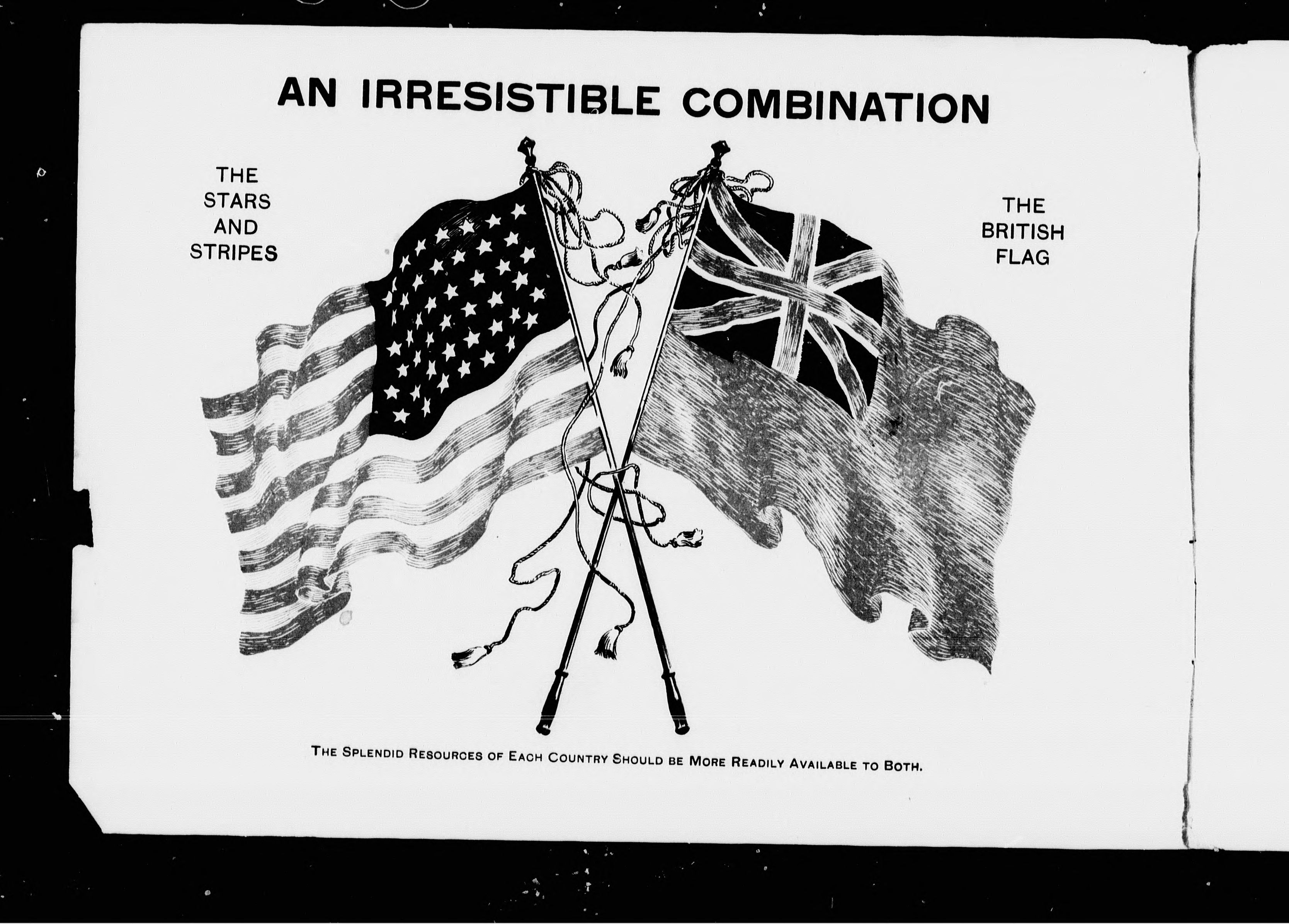 AN IRRESISTIBLE COMBINATION

THE STARS AND STRIPES

THE BRITISH FLAG

THE SPLENDID RESOURCES OF EACH COUNTRY SHOULD BE MORE READILY AVAILABLE TO BOTH.